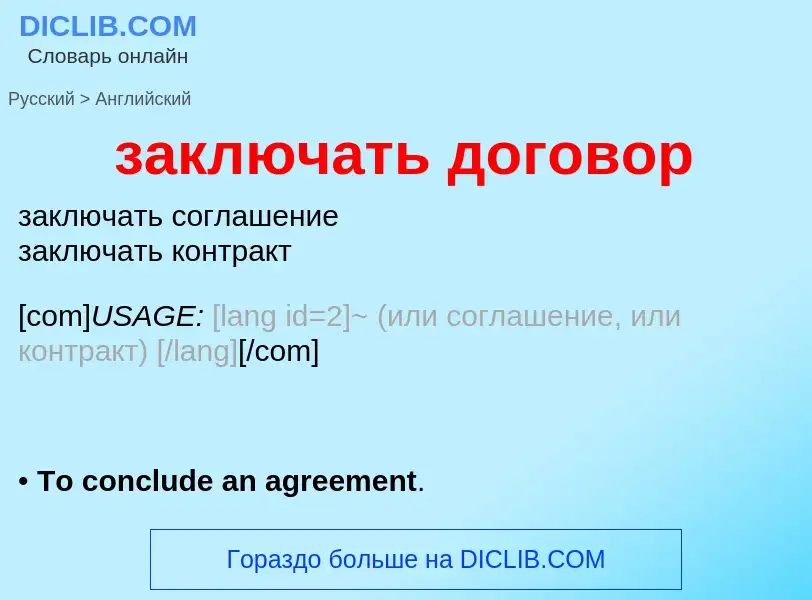 DICLIB.COM
Словарь онлайн

Русский > Английский

заключать договор

заключать соглашение
заключать контракт

[com]USAGE: [lang id=2]~ (или соглашение, или контракт) [/lang][/com]

• To conclude an agreement.

Гораздо больше на DICLIB.COM